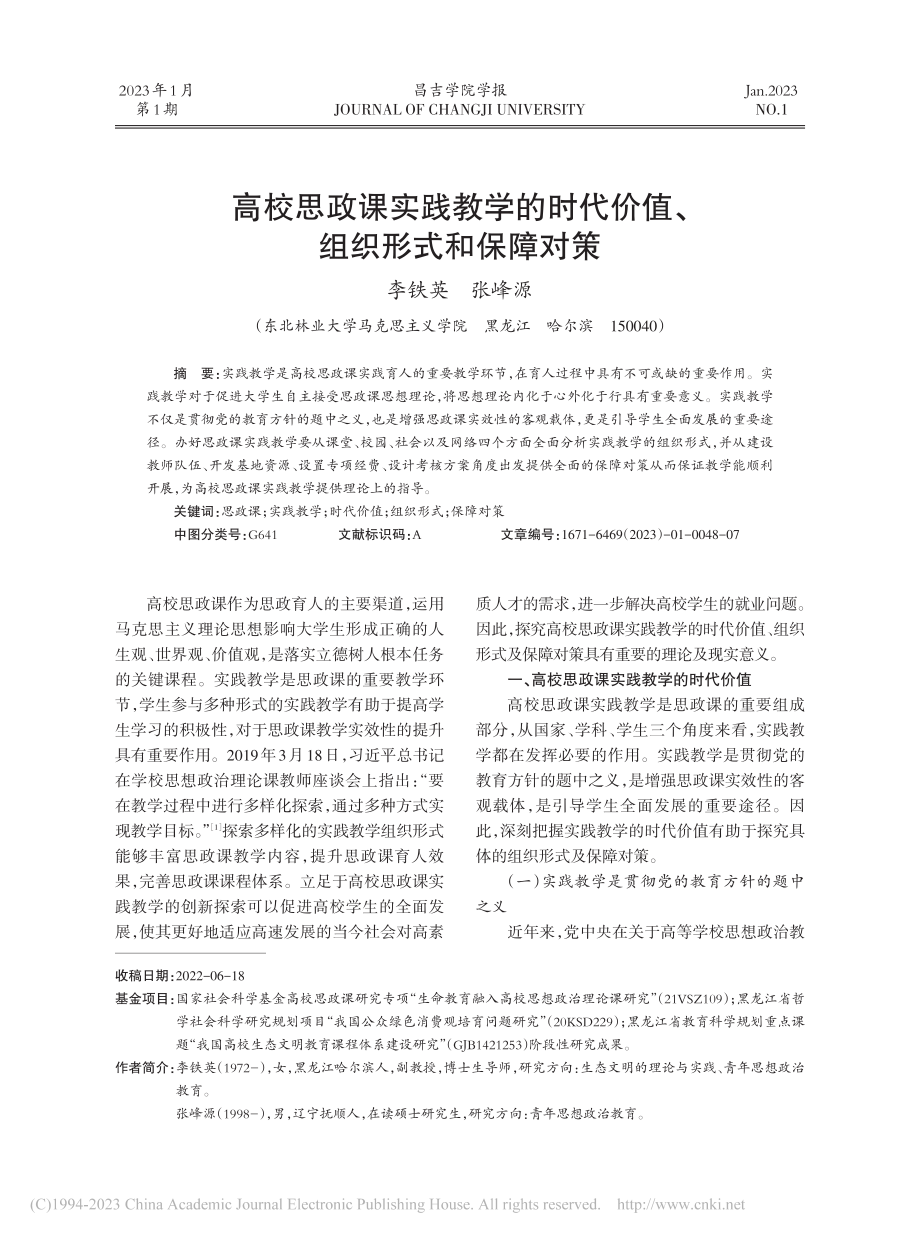 2023年1月
第1期

昌吉学院学报
JOURNAL OF CHANGJI UNIVERSITY

Jan.2023
NO.1

高校思政课实践教学的时代价值、组织形式和保障对策

李铁英　张峰源

（东北林业大学马克思主义学院　黑龙江　哈尔滨　150040）

摘　要：实践教学是高校思政课实践育人的重要教学环节，在育人过程中具有不可或缺的重要作用。实践教学对于促进大学生自主接受思政课思想理论，将思想理论内化于心外化于行具有重要意义。实践教学不仅是贯彻党的教育方针的题中之义，也是增强思政课实效性的客观载体，更是引导学生全面发展的重要途径。办好思政课实践教学要从课堂、校园、社会以及网络四个方面全面分析实践教学的组织形式，并从建设教师队伍、开发基地资源、设置专项经费、设计考核方案角度出发提供全面的保障对策从而保证教学能顺利开展，为高校思政课实践教学提供理论上的指导。

关键词：思政课；实践教学；时代价值；组织形式；保障对策

中图分类号：G641　　文献标识码：A　　文章编号：1671-6469（2023）-01-0048-07

高校思政课作为思政育人的主要渠道，运用马克思主义理论思想影响大学生形成正确的人生观、世界观、价值观，是落实立德树人根本任务的关键课程。实践教学是思政课的重要教学环节，学生参与多种形式的实践教学有助于提高学生学习的积极性，对于思政课教学实效性的提升具有重要作用。2019年3月18日，习近平总书记在学校思想政治理论课教师座谈会上指出：“要在教学过程中进行多样化探索，通过多种方式实现教学目标。”$^{[1]}$探索多样化的实践教学组织形式能够丰富思政课教学内容，提升思政课育人效果，完善思政课课程体系。立足于高校思政课实践教学的创新探索可以促进高校学生的全面发展，使其更好地适应高速发展的当今社会对高素质人才的需求，进一步解决高校学生的就业问题。因此，探究高校思政课实践教学的时代价值、组织形式及保障对策具有重要的理论及现实意义。

一、高校思政课实践教学的时代价值

高校思政课实践教学是思政课的重要组成部分，从国家、学科、学生三个角度来看，实践教学都在发挥必要的作用。实践教学是贯彻党的教育方针的题中之义，是增强思政课实效性的客观载体，是引导学生全面发展的重要途径。因此，深刻把握实践教学的时代价值有助于探究具体的组织形式及保障对策。

（一）实践教学是贯彻党的教育方针的题中之义

近年来，党中央在关于高等学校思想政治教

收稿日期：2022-06-18
基金项目：国家社会科学基金高校思政课研究专项“生命教育融入高校思想政治理论课研究”（21VSZ109）；黑龙江省哲学社会科学研究规划项目“我国公众绿色消费观培育问题研究”（20KSD229）；黑龙江省教育科学规划重点课题“我国高校生态文明教育课程体系建设研究”（GJB1421253）阶段性研究成果。
作者简介：李铁英（1972-），女，黑龙江哈尔滨人，副教授，博士生导师，研究方向：生态文明的理论与实践、青年思想政治教育。
张峰源（1998-），男，辽宁抚顺人，在读硕士研究生，研究方向：青年思想政治教育。

(C)1994-2023 China Academic Journal Electronic Publishing House. All rights reserved. http://www.cnki.net